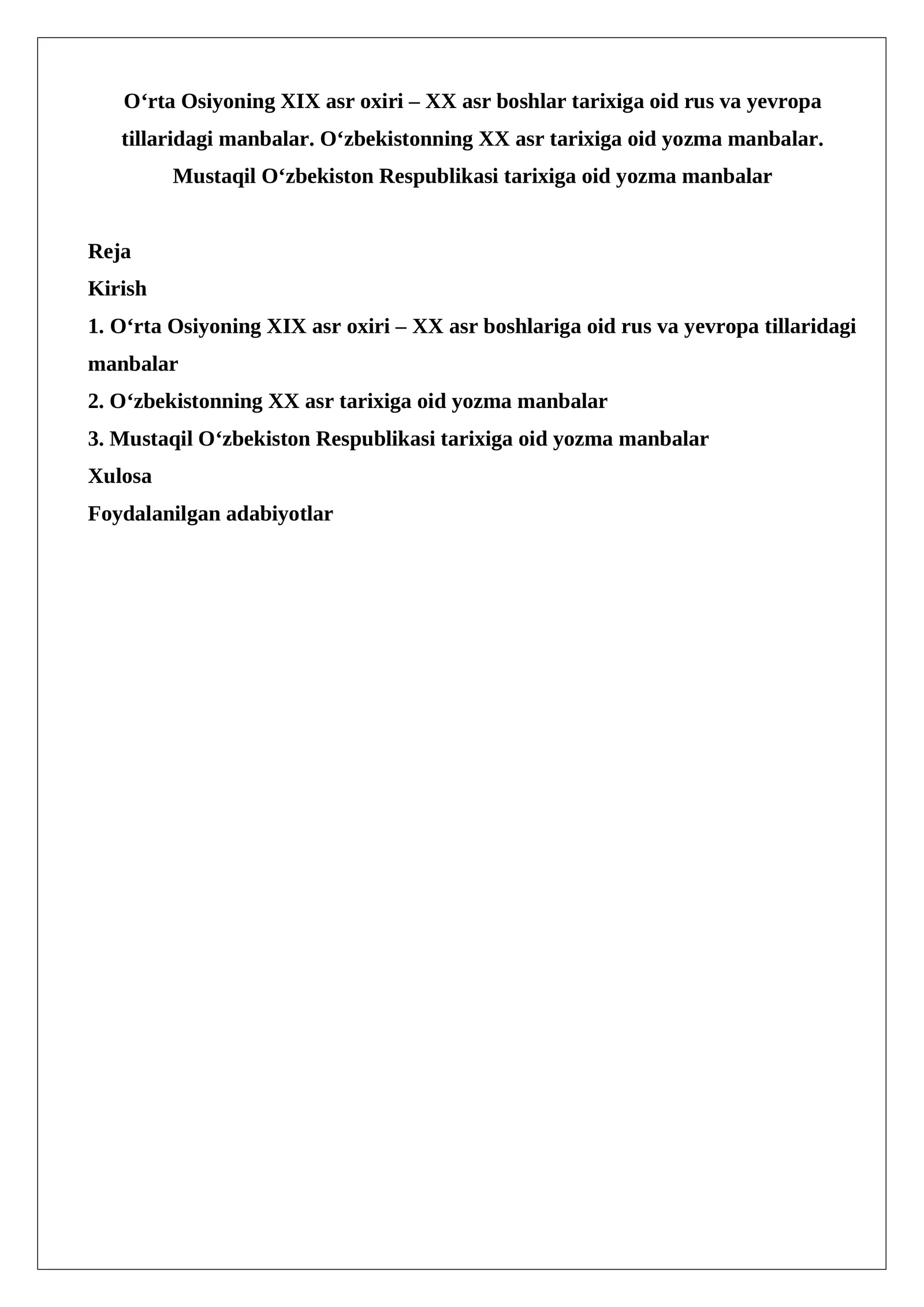 O‘rta Osiyoning XIX asr oxiri – XX asr boshlar tarixiga oid rus va yevropa tillaridagi manbalar. O‘zbekistonning XX asr tarixiga oid yozma manbalar. Mustaqil O‘zbekiston Respublikasi tarixiga oid yozma manbalar

Reja
Kirish
1. O‘rta Osiyoning XIX asr oxiri – XX asr boshlariga oid rus va yevropa tillaridagi manbalar
2. O‘zbekistonning XX asr tarixiga oid yozma manbalar
3. Mustaqil O‘zbekiston Respublikasi tarixiga oid yozma manbalar
Xulosa
Foydalanilgan adabiyotlar